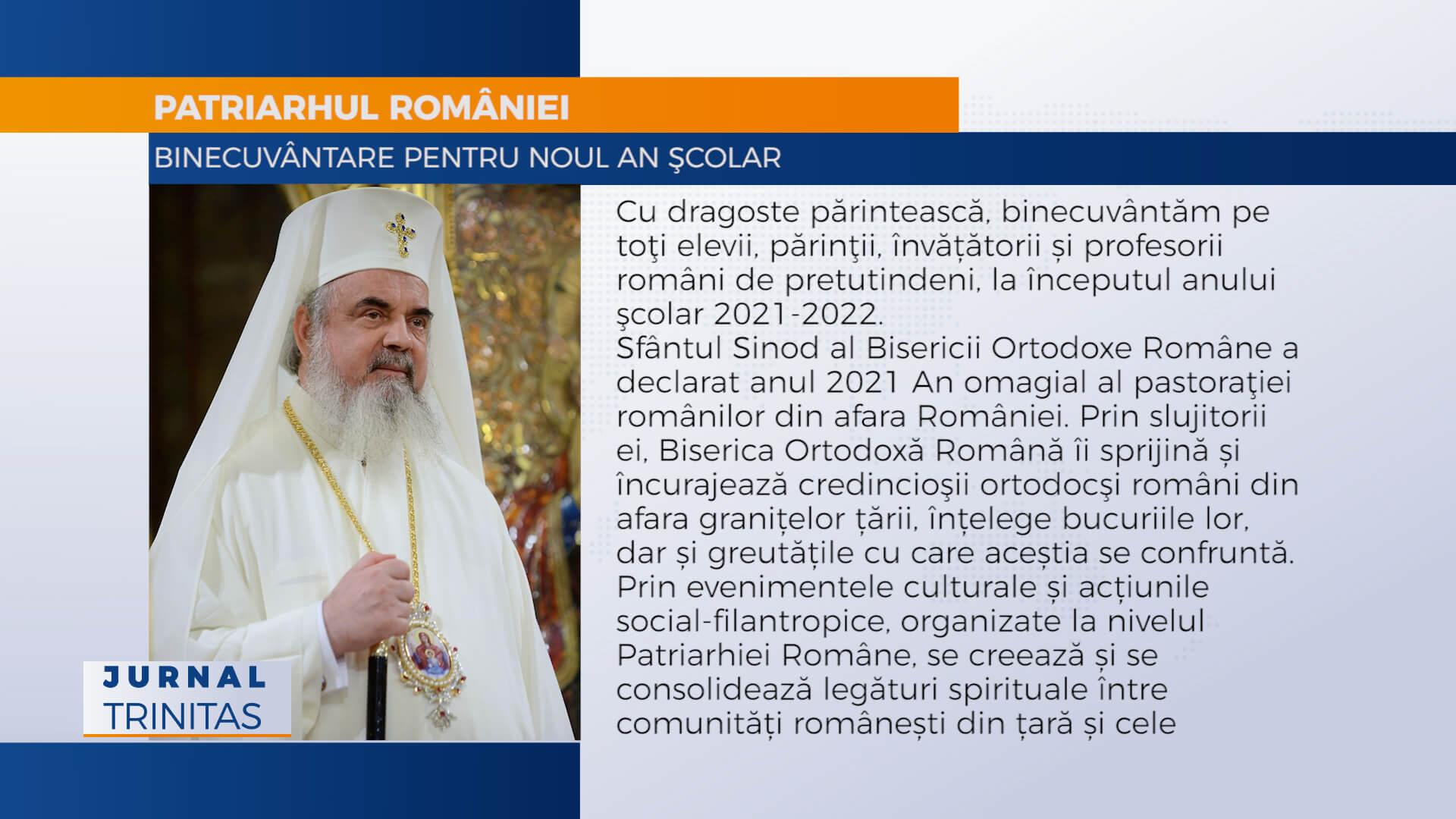 PATRIARHUL ROMÂNIEI

BINECUVÂNTARE PENTRU NOUL AN ŞCOLAR

Cu dragoste părintească, binecuvântăm pe toţi elevii, părinţii, învățătorii și profesorii români de pretutindeni, la începutul anului şcolar 2021-2022.
Sfântul Sinod al Bisericii Ortodoxe Române a declarat anul 2021 An omagial al pastoraţiei românilor din afara României. Prin slujitorii ei, Biserica Ortodoxă Română îi sprijină și încurajează credincioşii ortodocşi români din afara granițelor țării, înțelege bucuriile lor, dar și greutățile cu care aceștia se confruntă.
Prin evenimentele culturale și acțiunile social-filantropice, organizate la nivelul Patriarhiei Române, se creează și se consolidează legături spirituale între comunități românești din țară și cele

JURNAL
TRINITAS